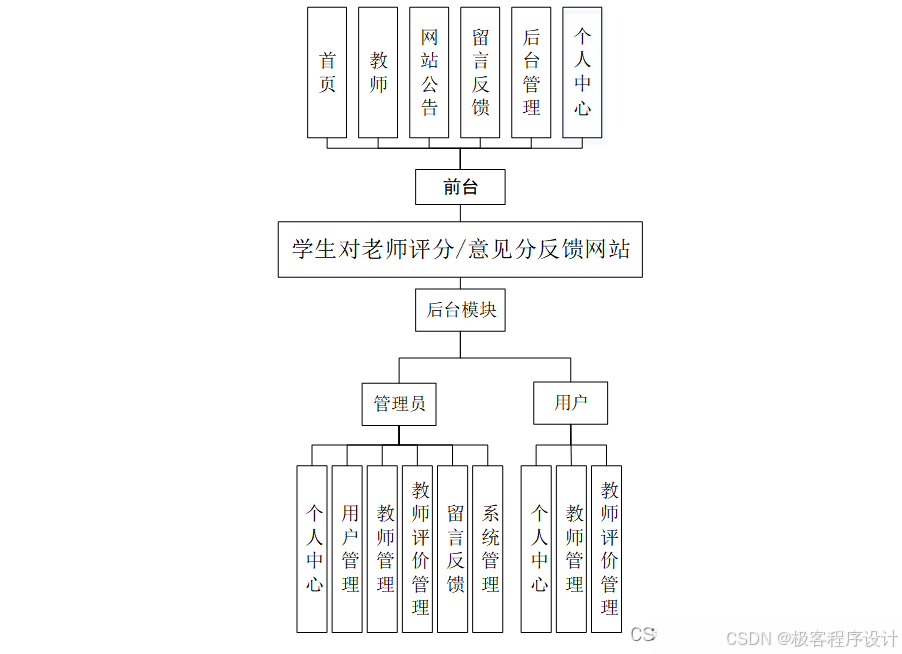 首页

教师

网站公告

留言反馈

后台管理

个人中心

前台

学生对老师评分/意见分反馈网站

后台模块

管理员

用户

个人中心

用户管理

教师管理

教师评价管理

留言反馈

系统管理

个人中心

教师管理

教师评价管理

CS

CSDN @极客程序设计